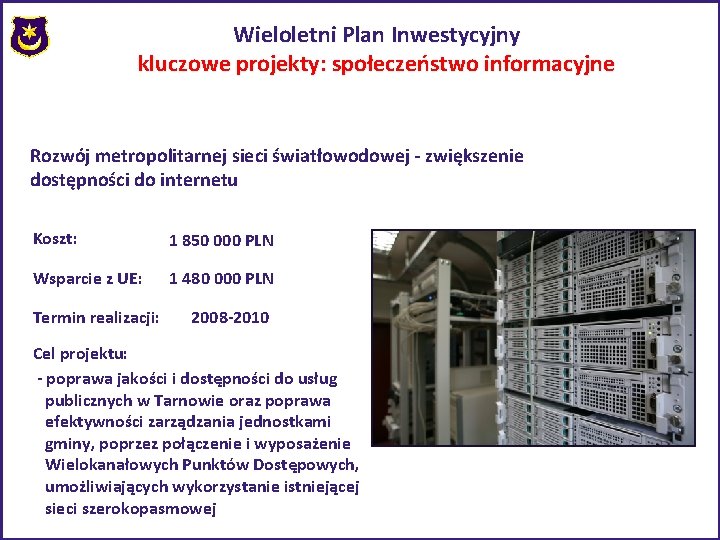 Wieloletni Plan Inwestycyjny
kluczowe projekty: społeczeństwo informacyjne

Rozwój metropolitarnej sieci światłowodowej - zwiększenie dostępności do internetu

Koszt: 1 850 000 PLN

Wsparcie z UE: 1 480 000 PLN

Termin realizacji: 2008-2010

Cel projektu:

- poprawa jakości i dostępności do usług publicznych w Tarnowie oraz poprawa efektywności zarządzania jednostkami gminy, poprzez połączenie i wyposażenie Wielokanałowych Punktów Dostępowych, umożliwiających wykorzystanie istniejącej sieci szerokopasmowej